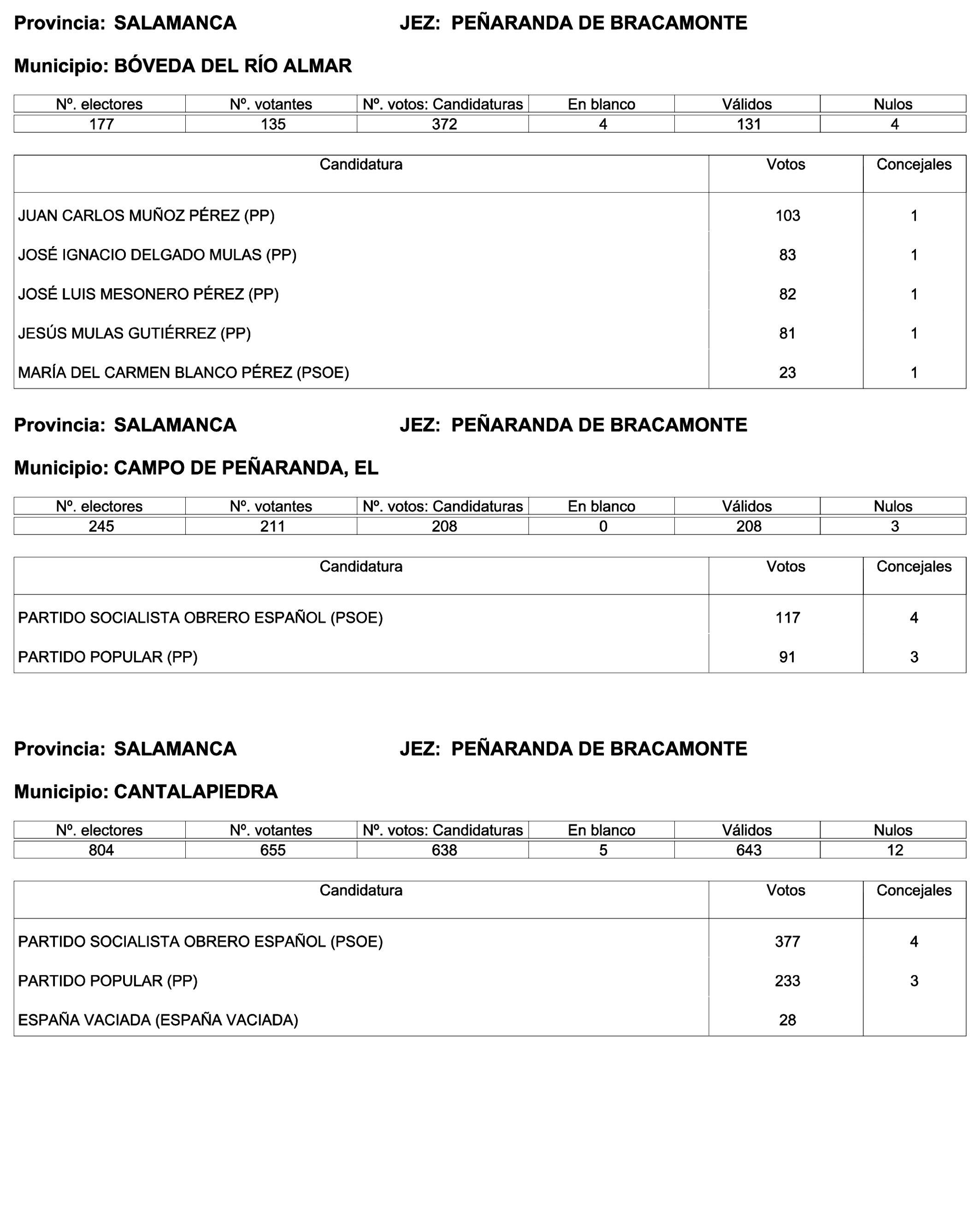 Provincia: SALAMANCA JEZ: PEÑARANDA DE BRACAMONTE

Municipio: BÓVEDA DEL RÍO ALMAR

| Nº. electores | Nº. votantes | Nº. votos: Candidaturas | En blanco | Válidos | Nulos |
|---|---|---|---|---|---|
| 177 | 135 | 372 | 4 | 131 | 4 |

| Candidatura | Votos | Concejales |
|---|---|---|
| JUAN CARLOS MUÑOZ PÉREZ (PP) | 103 | 1 |
| JOSÉ IGNACIO DELGADO MULAS (PP) | 83 | 1 |
| JOSÉ LUIS MESONERO PÉREZ (PP) | 82 | 1 |
| JESÚS MULAS GUTIÉRREZ (PP) | 81 | 1 |
| MARÍA DEL CARMEN BLANCO PÉREZ (PSOE) | 23 | 1 |

Provincia: SALAMANCA JEZ: PEÑARANDA DE BRACAMONTE

Municipio: CAMPO DE PEÑARANDA, EL

| Nº. electores | Nº. votantes | Nº. votos: Candidaturas | En blanco | Válidos | Nulos |
|---|---|---|---|---|---|
| 245 | 211 | 208 | 0 | 208 | 3 |

| Candidatura | Votos | Concejales |
|---|---|---|
| PARTIDO SOCIALISTA OBRERO ESPAÑOL (PSOE) | 117 | 4 |
| PARTIDO POPULAR (PP) | 91 | 3 |

Provincia: SALAMANCA JEZ: PEÑARANDA DE BRACAMONTE

Municipio: CANTALAPIEDRA

| Nº. electores | Nº. votantes | Nº. votos: Candidaturas | En blanco | Válidos | Nulos |
|---|---|---|---|---|---|
| 804 | 655 | 638 | 5 | 643 | 12 |

| Candidatura | Votos | Concejales |
|---|---|---|
| PARTIDO SOCIALISTA OBRERO ESPAÑOL (PSOE) | 377 | 4 |
| PARTIDO POPULAR (PP) | 233 | 3 |
| ESPAÑA VACIADA (ESPAÑA VACIADA) | 28 | |